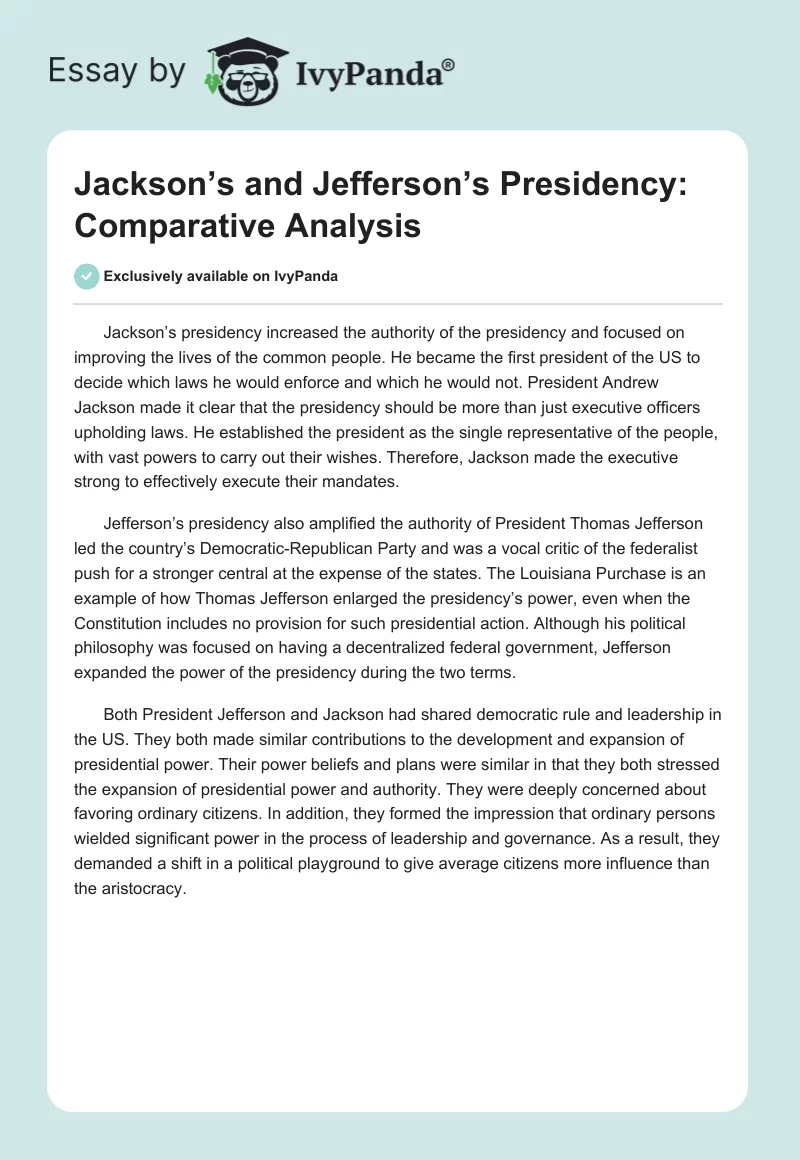 Essay by IvyPanda®

Jackson’s and Jefferson’s Presidency: Comparative Analysis

Exclusively available on IvyPanda

Jackson’s presidency increased the authority of the presidency and focused on improving the lives of the common people. He became the first president of the US to decide which laws he would enforce and which he would not. President Andrew Jackson made it clear that the presidency should be more than just executive officers upholding laws. He established the president as the single representative of the people, with vast powers to carry out their wishes. Therefore, Jackson made the executive strong to effectively execute their mandates.

Jefferson’s presidency also amplified the authority of President Thomas Jefferson led the country’s Democratic-Republican Party and was a vocal critic of the federalist push for a stronger central at the expense of the states. The Louisiana Purchase is an example of how Thomas Jefferson enlarged the presidency’s power, even when the Constitution includes no provision for such presidential action. Although his political philosophy was focused on having a decentralized federal government, Jefferson expanded the power of the presidency during the two terms.

Both President Jefferson and Jackson had shared democratic rule and leadership in the US. They both made similar contributions to the development and expansion of presidential power. Their power beliefs and plans were similar in that they both stressed the expansion of presidential power and authority. They were deeply concerned about favoring ordinary citizens. In addition, they formed the impression that ordinary persons wielded significant power in the process of leadership and governance. As a result, they demanded a shift in a political playground to give average citizens more influence than the aristocracy.